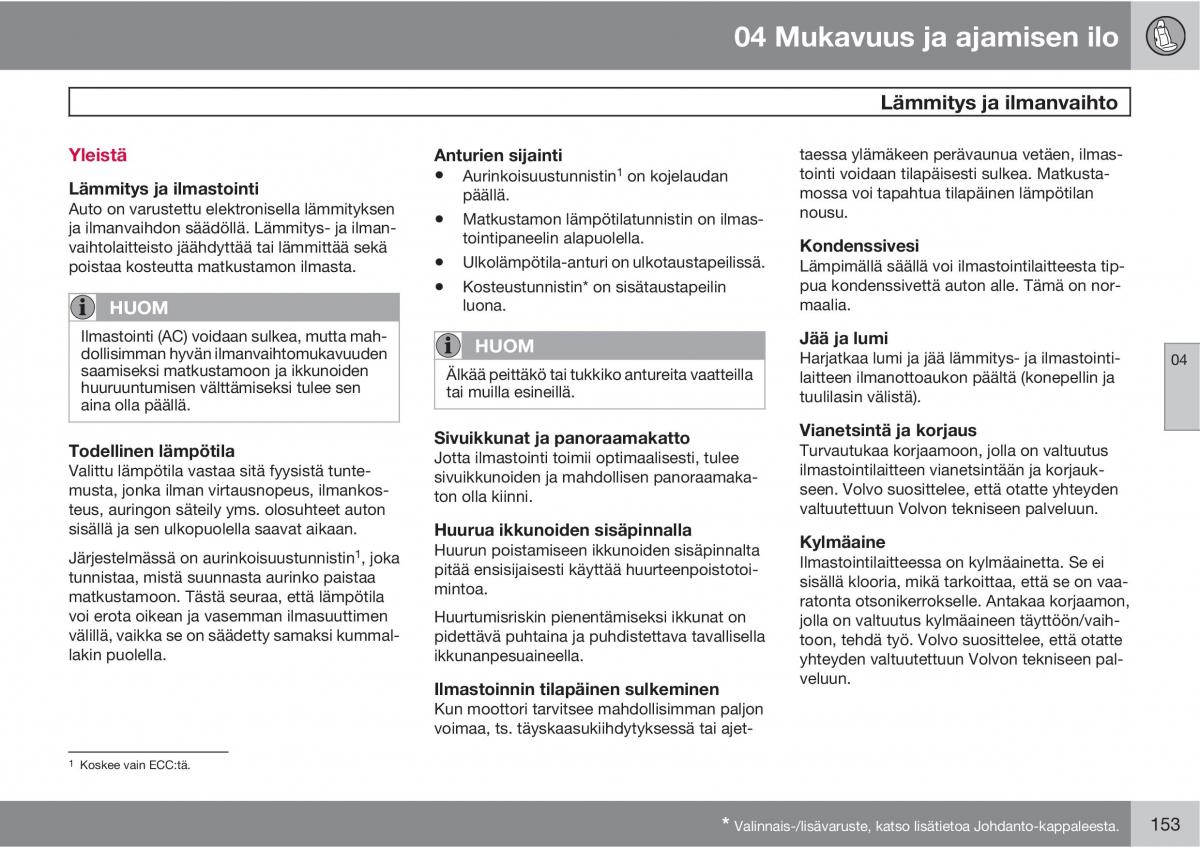 04 Mukavuus ja ajamisen ilo

Lämmitys ja ilmanvaihto

Yleistä

Lämmitys ja ilmastointi
Auto on varustettu elektronisella lämmityksen ja ilmanvaihdon säädöllä. Lämmitys- ja ilmanvaihtolaitteisto jäähdyttää tai lämmittää sekä poistaa kosteutta matkustamon ilmasta.

HUOM
Ilmastointi (AC) voidaan sulkea, mutta mahdollisimman hyvän ilmanvaihtomukavuuden saamiseksi matkustamoon ja ikkunoiden huuruuntumisen välttämiseksi tulee sen aina olla päällä.

Todellinen lämpötila
Valittu lämpötila vastaa sitä fyysistä tuntemusta, jonka ilman virtausnopeus, ilmankosteus, auringon säteily yms. olosuhteet auton sisällä ja sen ulkopuolella saavat aikaan.

Järjestelmässä on aurinkoisuustunnistin$^1$, joka tunnistaa, mistä suunnasta aurinko paistaa matkustamoon. Tästä seuraa, että lämpötila voi erota oikean ja vasemman ilmasuuttimen välillä, vaikka se on säädetty samaksi kummallakin puolella.

$^1$ Koskee vain ECC:tä.

Anturien sijainti
• Aurinkoisuustunnistin$^1$ on kojelaudan päällä.
• Matkustamon lämpötilatunnistin on ilmastointipaneelin alapuolella.
• Ulkolämpötila-anturi on ulkotaustapeilissä.
• Kosteustunnistin* on sisätaustapeilin luona.

HUOM
Älkää peittäkö tai tukkiko antureita vaatteilla tai muilla esineillä.

Sivuikkunat ja panoraamakatto
Jotta ilmastointi toimii optimaalisesti, tulee sivuikkunoiden ja mahdollisen panoraamakaton olla kiinni.

Huurua ikkunoiden sisäpinnalla
Huurun poistamiseen ikkunoiden sisäpinnalta pitää ensisijaisesti käyttää huurteenpoistotoimintoa.

Huurtumisriskin pienentämiseksi ikkunat on pidettävä puhtaina ja puhdistettava tavallisella ikkunanpesuaineella.

Ilmastoinnin tilapäinen sulkeminen
Kun moottori tarvitsee mahdollisimman paljon voimaa, ts. täyskaasukiihdytyksessä tai ajettaessa ylämäkeen perävaunua vetäen, ilmastointi voidaan tilapäisesti sulkea. Matkustamossa voi tapahtua tilapäinen lämpötilan nousu.

Kondenssivesi
Lämpimällä säällä voi ilmastointilaitteesta tippua kondenssivettä auton alle. Tämä on normaalia.

Jää ja lumi
Harjatkaa lumi ja jää lämmitys- ja ilmastointilaitteen ilmanottoaukon päältä (konepellin ja tuulilasin välistä).

Vianetsintä ja korjaus
Turvautukaa korjaamoon, jolla on valtuutus ilmastointilaitteen vianetsintään ja korjaukseen. Volvo suosittelee, että otatte yhteyden valtuutettuun Volvon tekniseen palveluun.

Kylmäaine
Ilmastointilaitteessa on kylmäainetta. Se ei sisällä klooria, mikä tarkoittaa, että se on vaaratonta otsonikerrokselle. Antakaa korjaamon, jolla on valtuutus kylmäaineen täyttöön/vaihtoon, tehdä työ. Volvo suosittelee, että otatte yhteyden valtuutettuun Volvon tekniseen palveluun.

04

* Valinnais-/lisävaruste, katso lisätietoa Johdanto-kappaleesta.
153